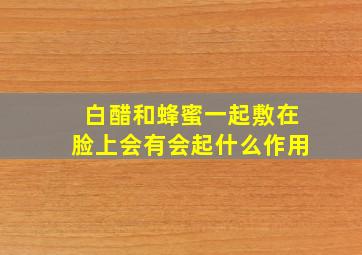 白醋和蜂蜜一起敷在脸上会有会起什么作用